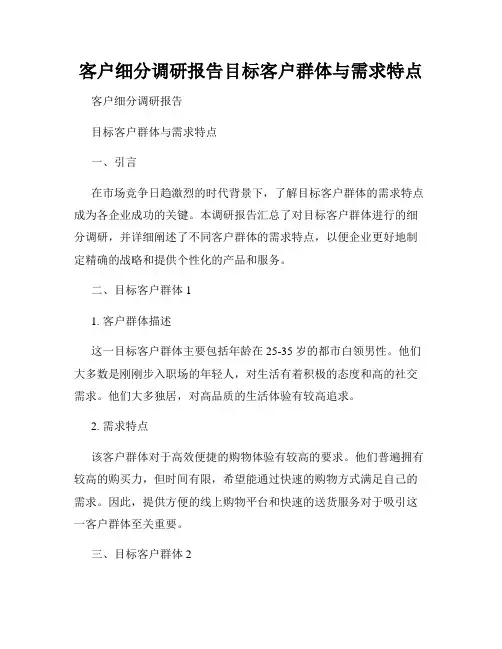 客户细分调研报告目标客户群体与需求特点

客户细分调研报告

目标客户群体与需求特点

一、引言

在市场竞争日趋激烈的时代背景下，了解目标客户群体的需求特点成为各企业成功的关键。本调研报告汇总了对目标客户群体进行的细分调研，并详细阐述了不同客户群体的需求特点，以便企业更好地制定精确的战略和提供个性化的产品和服务。

二、目标客户群体 1

1. 客户群体描述

这一目标客户群体主要包括年龄在 25-35 岁的都市白领男性。他们大多数是刚刚步入职场的年轻人，对生活有着积极的态度和高的社交需求。他们大多独居，对高品质的生活体验有较高追求。

2. 需求特点

该客户群体对于高效便捷的购物体验有较高的要求。他们普遍拥有较高的购买力，但时间有限，希望能通过快速的购物方式满足自己的需求。因此，提供方便的线上购物平台和快速的送货服务对于吸引这一客户群体至关重要。

三、目标客户群体 2